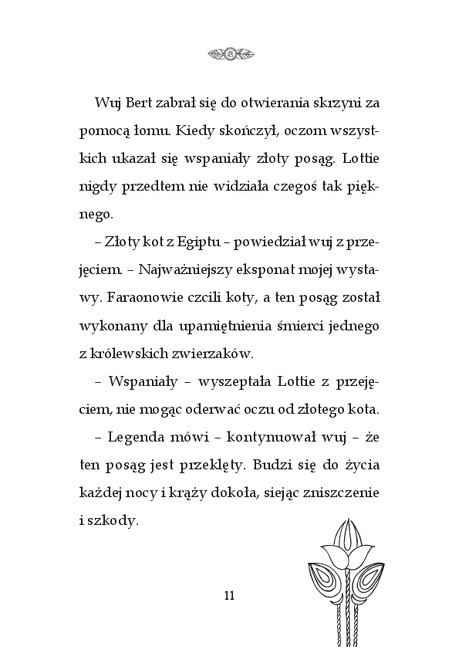 Wuj Bert zabrał się do otwierania skrzyni za pomocą łomu. Kiedy skończył, oczom wszystkich ukazał się wspaniały złoty posąg. Lottie nigdy przedtem nie widziała czegoś tak pięknego.

– Złoty kot z Egiptu – powiedział wuj z przejęciem. – Najważniejszy eksponat mojej wystawy. Faraonowie czcili koty, a ten posąg został wykonany dla upamiętnienia śmierci jednego z królewskich zwierzaków.

– Wspaniały – wyszeptała Lottie z przejęciem, nie mogąc oderwać oczu od złotego kota.

– Legenda mówi – kontynuował wuj – że ten posąg jest przeklęty. Budzi się do życia każdej nocy i krąży dokoła, siejąc zniszczenie i szkody.

11